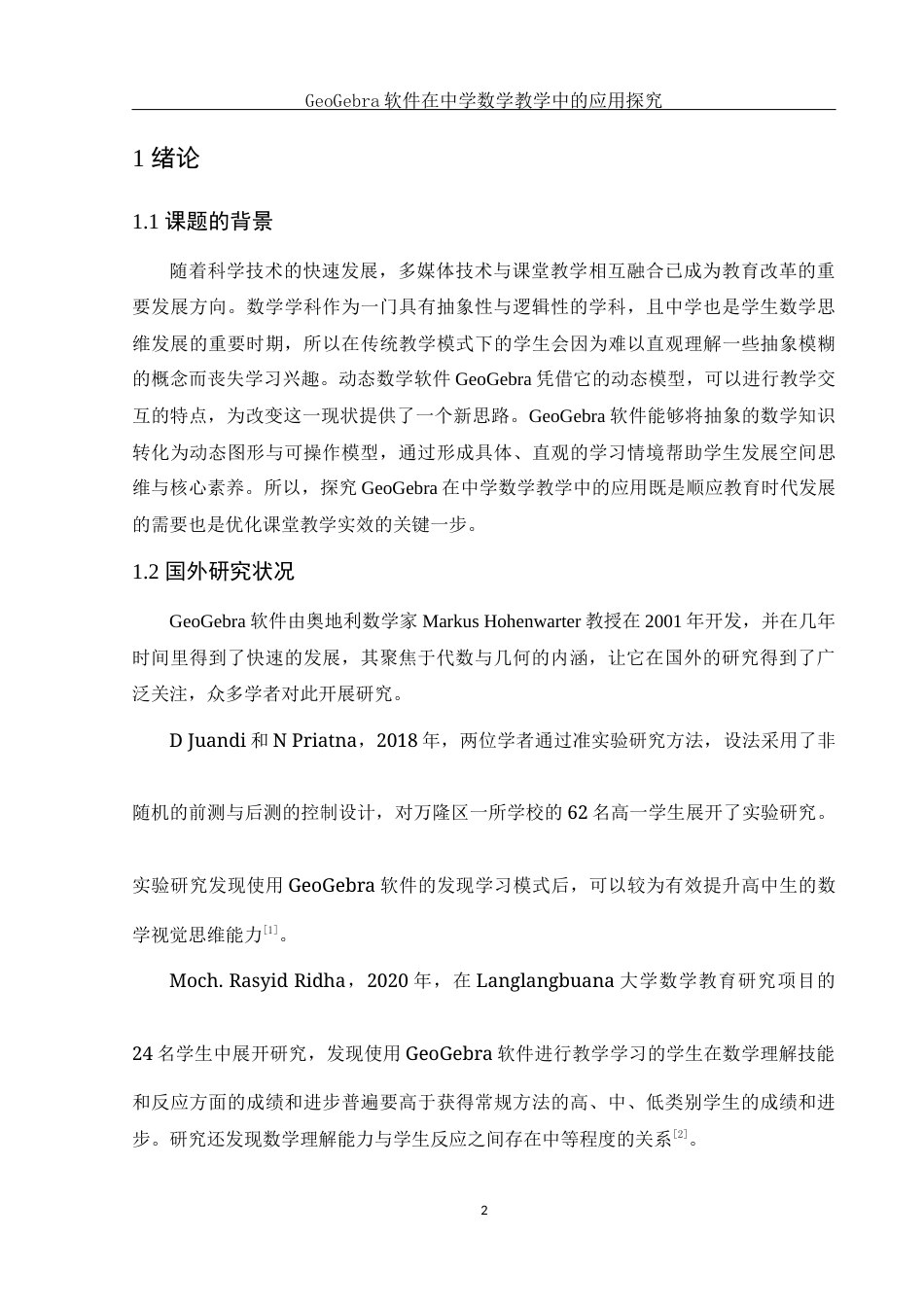 GeoGebra 软件在中学数学教学中的应用探究

1 绪论

1.1 课题的背景

随着科学技术的快速发展，多媒体技术与课堂教学相互融合已成为教育改革的重要发展方向。数学学科作为一门具有抽象性与逻辑性的学科，且中学也是学生数学思维发展的重要时期，所以在传统教学模式下的学生会因为难以直观理解一些抽象模糊的概念而丧失学习兴趣。动态数学软件 GeoGebra 凭借它的动态模型，可以进行教学交互的特点，为改变这一现状提供了一个新思路。GeoGebra 软件能够将抽象的数学知识转化为动态图形与可操作模型，通过形成具体、直观的学习情境帮助学生发展空间思维与核心素养。所以，探究 GeoGebra 在中学数学教学中的应用既是顺应教育时代发展的需要也是优化课堂教学实效的关键一步。

1.2 国外研究状况

GeoGebra 软件由奥地利数学家 Markus Hohenwarter 教授在 2001 年开发，并在几年时间里得到了快速的发展，其聚焦于代数与几何的内涵，让它在国外的研究得到了广泛关注，众多学者对此开展研究。

D Juandi 和 N Priatna，2018 年，两位学者通过准实验研究方法，设法采用了非随机的前测与后测的控制设计，对万隆区一所学校的 62 名高一学生展开了实验研究。实验研究发现使用 GeoGebra 软件的发现学习模式后，可以较为有效提升高中生的数学视觉思维能力$^{[1]}$。

Moch. Rasyid Ridha，2020 年，在 Langlangbuana 大学数学教育研究项目的 24 名学生中展开研究，发现使用 GeoGebra 软件进行教学学习的学生在数学理解技能和反应方面的成绩和进步普遍要高于获得常规方法的高、中、低类别学生的成绩和进步。研究还发现数学理解能力与学生反应之间存在中等程度的关系$^{[2]}$。

2